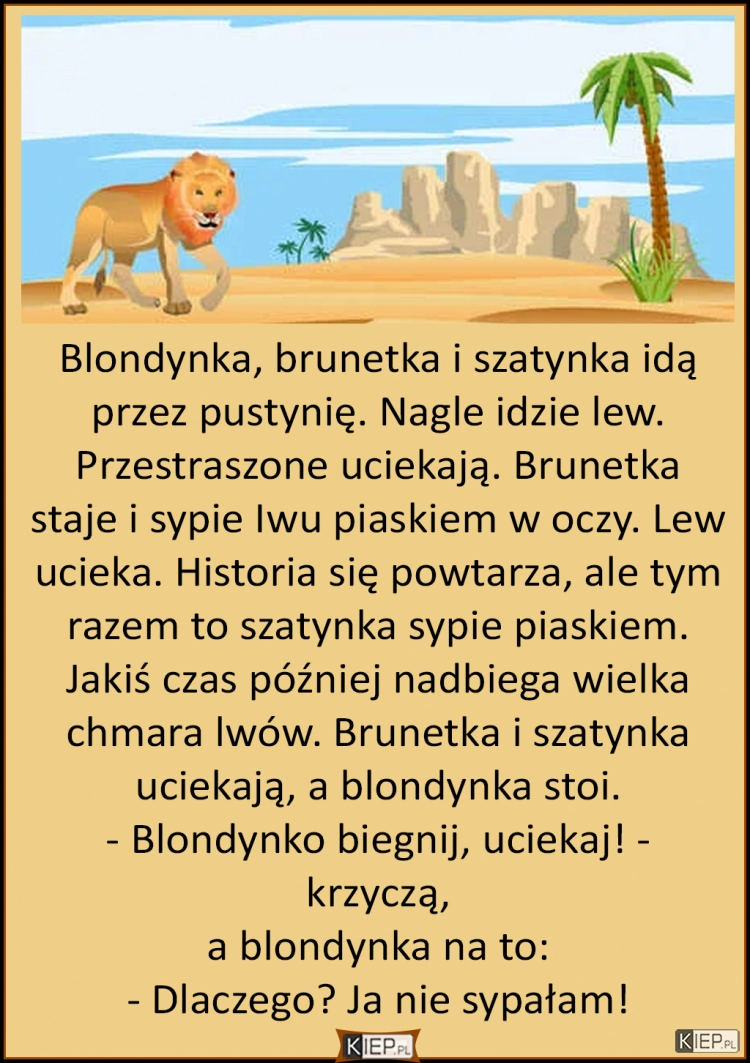 Blondynka, brunetka i szatynka idą przez pustynię. Nagle idzie lew. Przestraszone uciekają. Brunetka staje i sypie lwu piaskiem w oczy. Lew ucieka. Historia się powtarza, ale tym razem to szatynka sypie piaskiem. Jakiś czas później nadbiega wielka chmara lwów. Brunetka i szatynka uciekają, a blondynka stoi.
- Blondynko biegnij, uciekaj! - krzyczą,
a blondynka na to:
- Dlaczego? Ja nie sypałam!

KIEP.PL

KIEP.PL